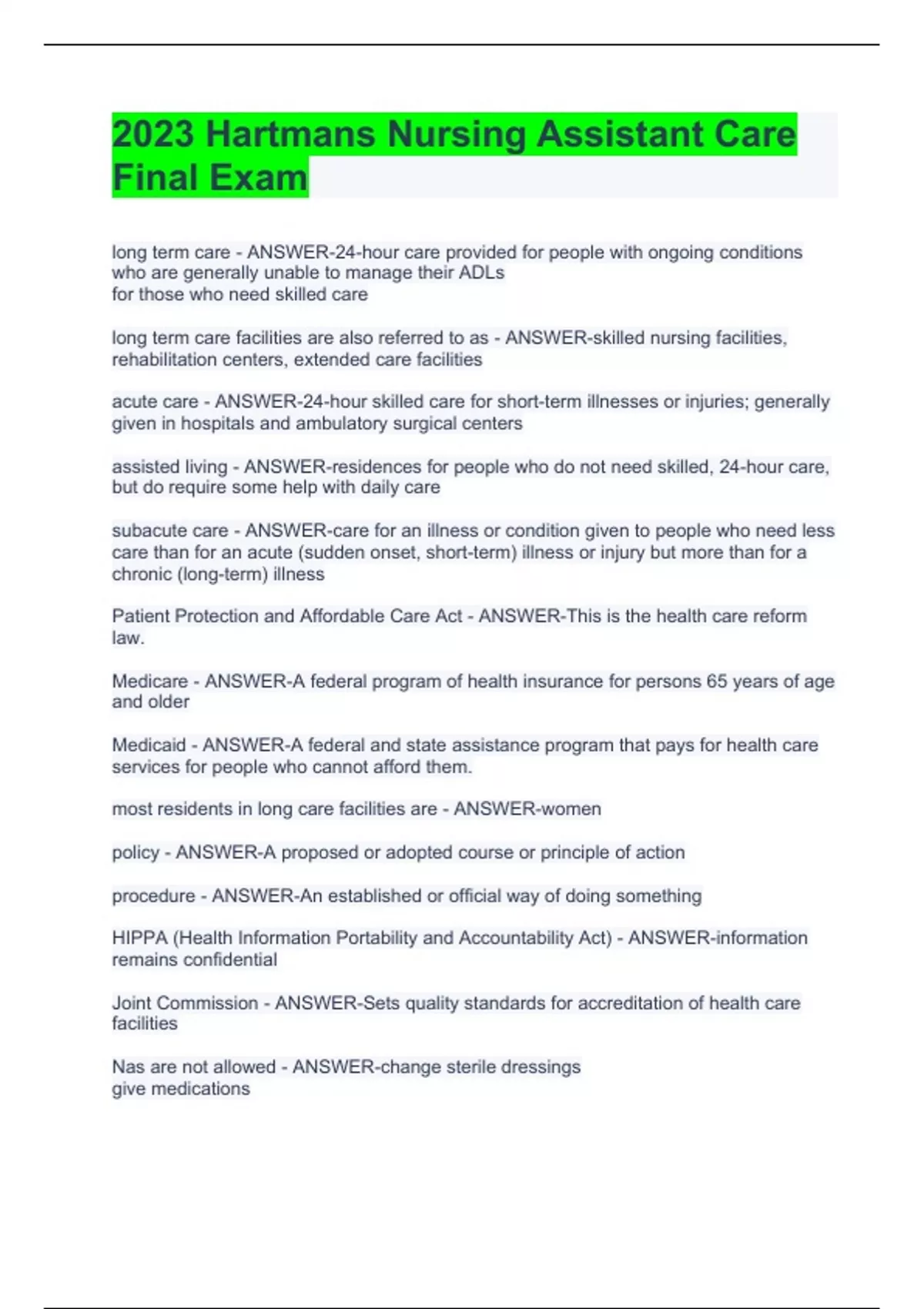 2023 Hartmans Nursing Assistant Care Final Exam

long term care - ANSWER-24-hour care provided for people with ongoing conditions who are generally unable to manage their ADLs
for those who need skilled care

long term care facilities are also referred to as - ANSWER-skilled nursing facilities, rehabilitation centers, extended care facilities

acute care - ANSWER-24-hour skilled care for short-term illnesses or injuries; generally given in hospitals and ambulatory surgical centers

assisted living - ANSWER-residences for people who do not need skilled, 24-hour care, but do require some help with daily care

subacute care - ANSWER-care for an illness or condition given to people who need less care than for an acute (sudden onset, short-term) illness or injury but more than for a chronic (long-term) illness

Patient Protection and Affordable Care Act - ANSWER-This is the health care reform law.

Medicare - ANSWER-A federal program of health insurance for persons 65 years of age and older

Medicaid - ANSWER-A federal and state assistance program that pays for health care services for people who cannot afford them.

most residents in long care facilities are - ANSWER-women

policy - ANSWER-A proposed or adopted course or principle of action

procedure - ANSWER-An established or official way of doing something

HIPPA (Health Information Portability and Accountability Act) - ANSWER-information remains confidential

Joint Commission - ANSWER-Sets quality standards for accreditation of health care facilities

Nas are not allowed - ANSWER-change sterile dressings
give medications